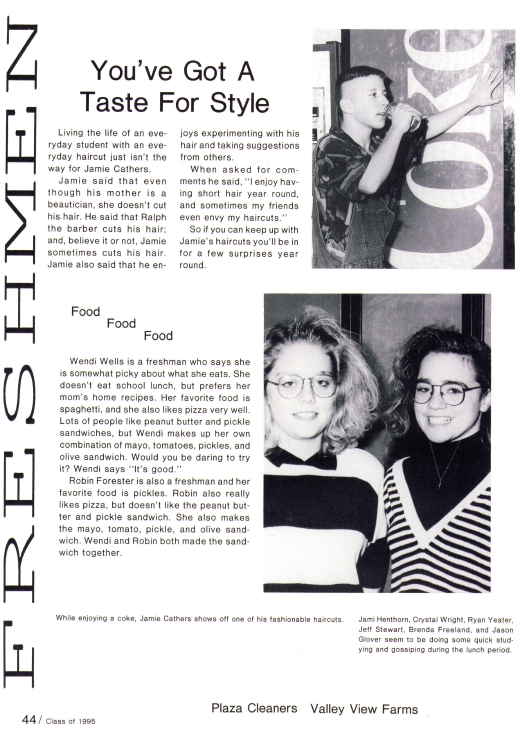 FRESHMEN

You've Got A Taste For Style

Living the life of an everyday student with an everyday haircut just isn't the way for Jamie Cathers.

Jamie said that even though his mother is a beautician, she doesn't cut his hair. He said that Ralph the barber cuts his hair; and, believe it or not, Jamie sometimes cuts his hair. Jamie also said that he enjoys experimenting with his hair and taking suggestions from others.

When asked for comments he said, "I enjoy having short hair year round, and sometimes my friends even envy my haircuts."

So if you can keep up with Jamie's haircuts you'll be in for a few surprises year round.

Coke

Food
Food
Food

Wendi Wells is a freshman who says she is somewhat picky about what she eats. She doesn't eat school lunch, but prefers her mom's home recipes. Her favorite food is spaghetti, and she also likes pizza very well. Lots of people like peanut butter and pickle sandwiches, but Wendi makes up her own combination of mayo, tomatoes, pickles, and olive sandwich. Would you be daring to try it? Wendi says "It's good."

Robin Forester is also a freshman and her favorite food is pickles. Robin also really likes pizza, but doesn't like the peanut butter and pickle sandwich. She also makes the mayo, tomato, pickle, and olive sandwich. Wendi and Robin both made the sandwich together.

While enjoying a coke, Jamie Cathers shows off one of his fashionable haircuts.

Jami Henthorn, Crystal Wright, Ryan Yeater, Jeff Stewart, Brenda Freeland, and Jason Glover seem to be doing some quick studying and gossiping during the lunch period.

44 / Class of 1995

Plaza Cleaners Valley View Farms